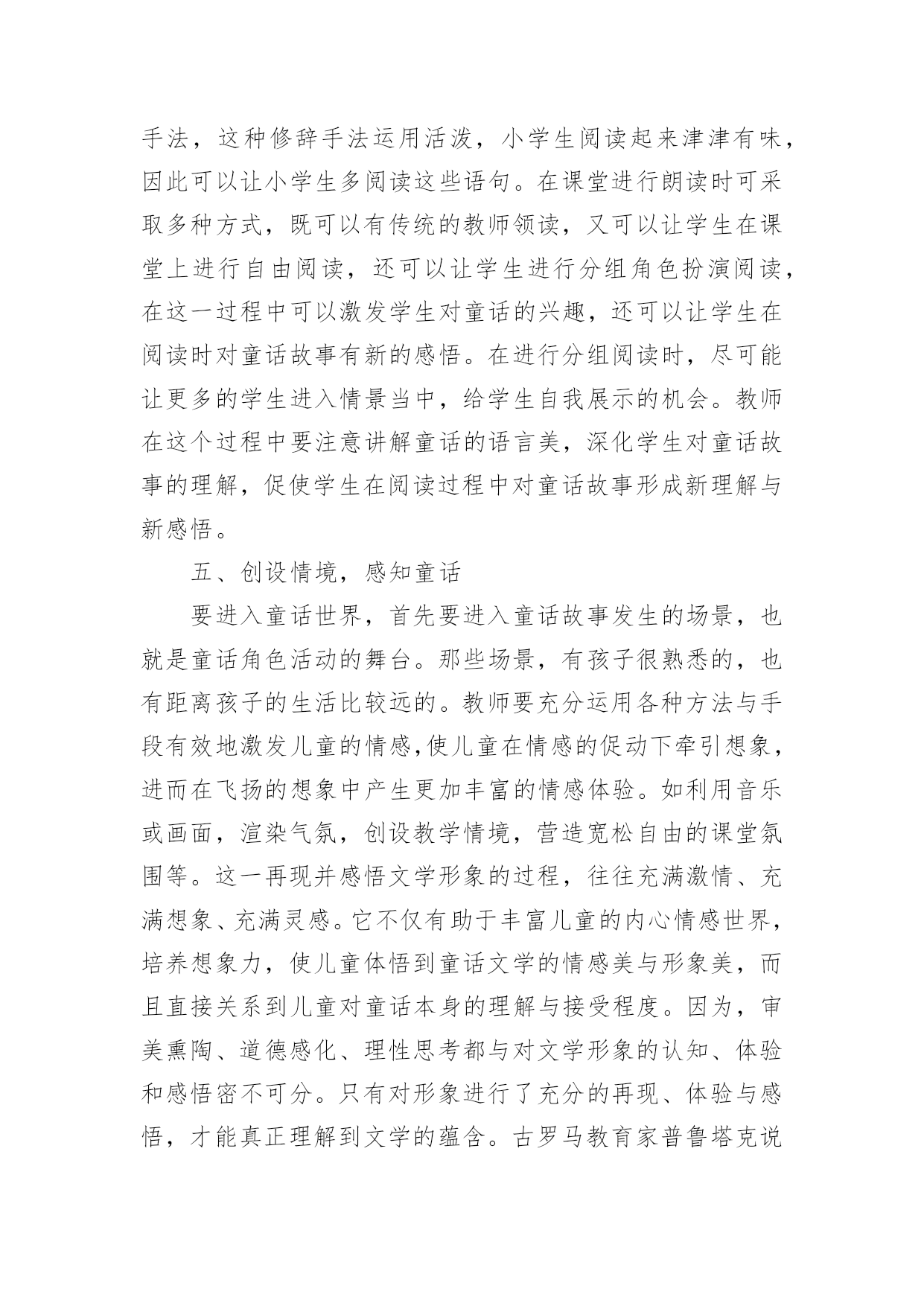 手法，这种修辞手法运用活泼，小学生阅读起来津津有味，因此可以让小学生多阅读这些语句。在课堂进行朗读时可采取多种方式，既可以有传统的教师领读，又可以让学生在课堂上进行自由阅读，还可以让学生进行分组角色扮演阅读，在这一过程中可以激发学生对童话的兴趣，还可以让学生在阅读时对童话故事有新的感悟。在进行分组阅读时，尽可能让更多的学生进入情景当中，给学生自我展示的机会。教师在这个过程中要注意讲解童话的语言美，深化学生对童话故事的理解，促使学生在阅读过程中对童话故事形成新理解与新感悟。

五、创设情境，感知童话

要进入童话世界，首先要进入童话故事发生的场景，也就是童话角色活动的舞台。那些场景，有孩子很熟悉的，也有距离孩子的生活比较远的。教师要充分运用各种方法与手段有效地激发儿童的情感,使儿童在情感的促动下牵引想象，进而在飞扬的想象中产生更加丰富的情感体验。如利用音乐或画面，渲染气氛，创设教学情境，营造宽松自由的课堂氛围等。这一再现并感悟文学形象的过程，往往充满激情、充满想象、充满灵感。它不仅有助于丰富儿童的内心情感世界，培养想象力，使儿童体悟到童话文学的情感美与形象美，而且直接关系到儿童对童话本身的理解与接受程度。因为，审美熏陶、道德感化、理性思考都与对文学形象的认知、体验和感悟密不可分。只有对形象进行了充分的再现、体验与感悟，才能真正理解到文学的蕴含。古罗马教育家普鲁塔克说